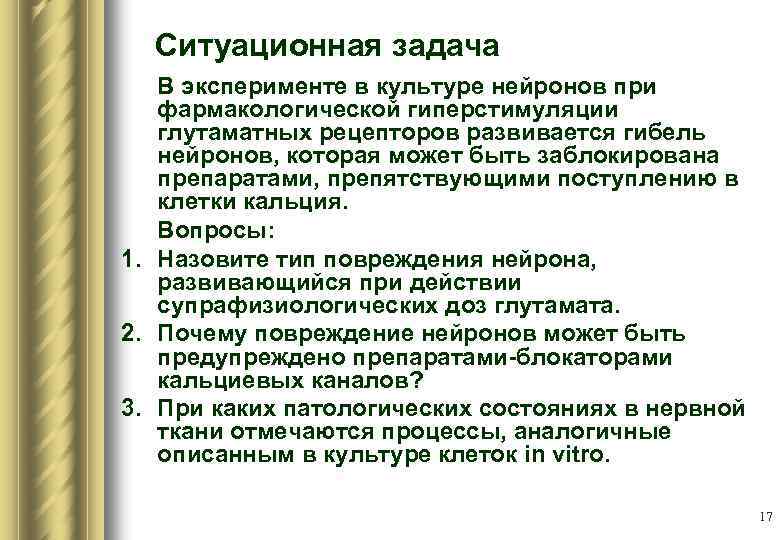 Ситуационная задача

В эксперименте в культуре нейронов при фармакологической гиперстимуляции глутаматных рецепторов развивается гибель нейронов, которая может быть заблокирована препаратами, препятствующими поступлению в клетки кальция.

Вопросы:

1. Назовите тип повреждения нейрона, развивающийся при действии супрафизиологических доз глутамата.
2. Почему повреждение нейронов может быть предупреждено препаратами-блокаторами кальциевых каналов?
3. При каких патологических состояниях в нервной ткани отмечаются процессы, аналогичные описанным в культуре клеток in vitro.

17